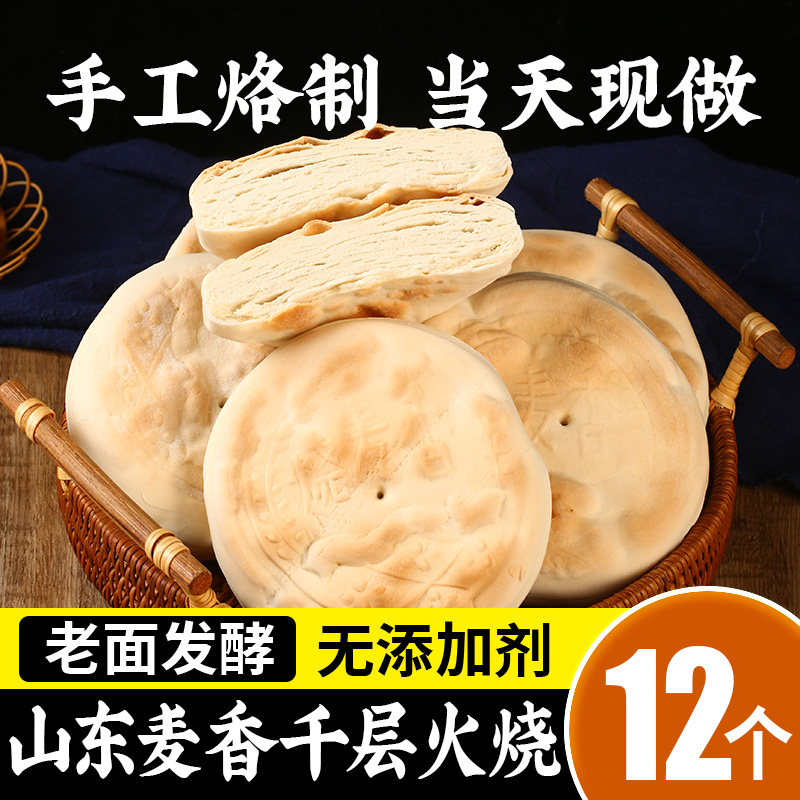 手工烙制 当天现做

老面发酵 无添加剂

山东麦香千层火烧

12个